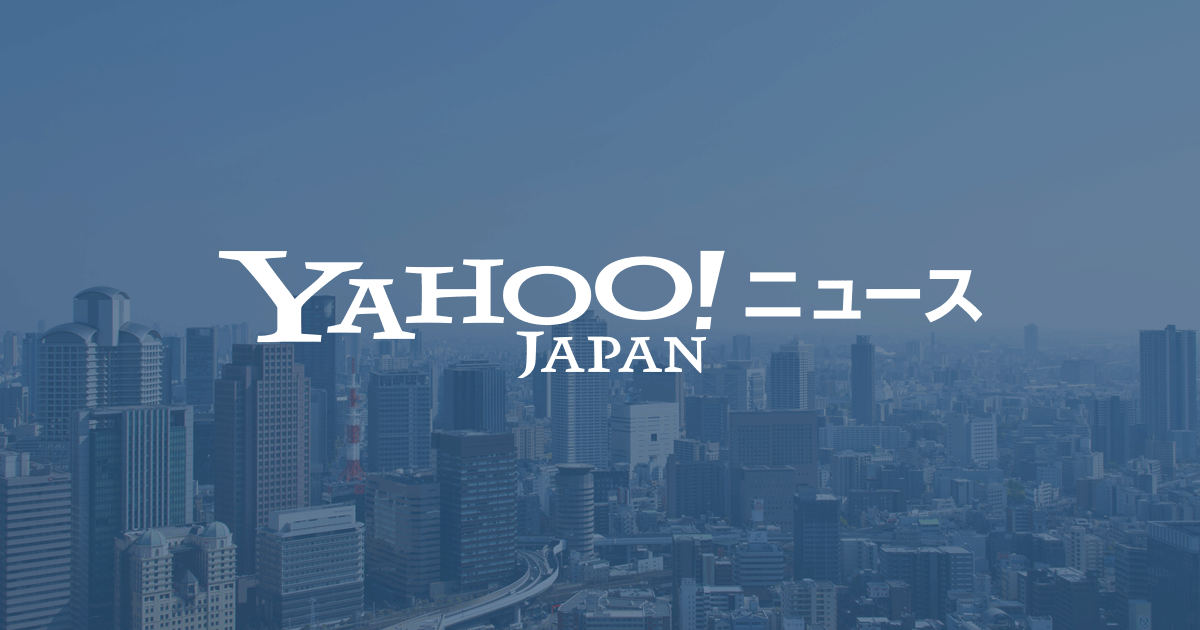 YAHOO! ニュース
JAPAN